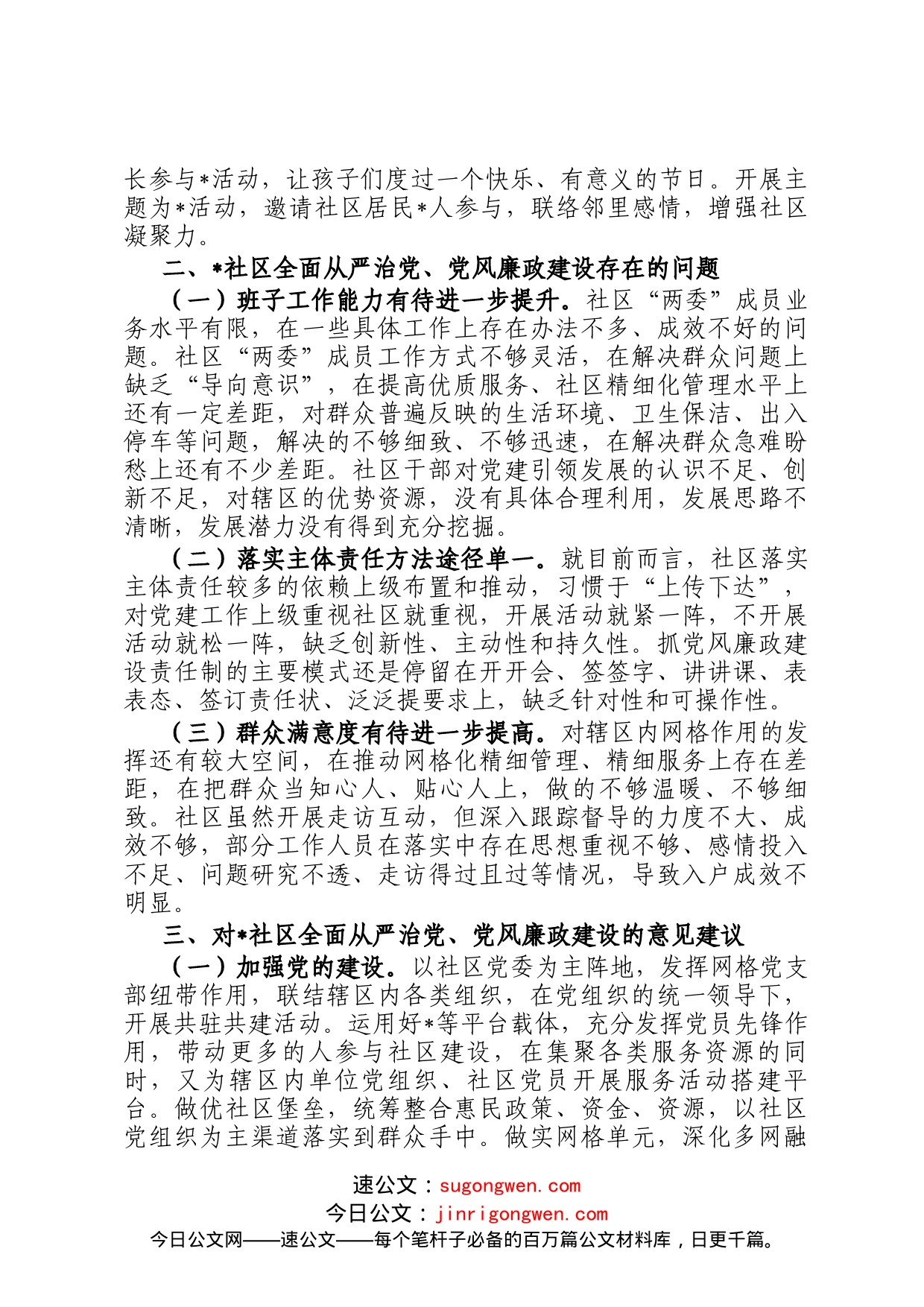 长参与*活动，让孩子们度过一个快乐、有意义的节日。开展主题为*活动，邀请社区居民*人参与，联络邻里感情，增强社区凝聚力。

二、*社区全面从严治党、党风廉政建设存在的问题

（一）班子工作能力有待进一步提升。社区“两委”成员业务水平有限，在一些具体工作上存在办法不多、成效不好的问题。社区“两委”成员工作方式不够灵活，在解决群众问题上缺乏“导向意识”，在提高优质服务、社区精细化管理水平上还有一定差距，对群众普遍反映的生活环境、卫生保洁、出入停车等问题，解决的不够细致、不够迅速，在解决群众急难盼愁上还有不少差距。社区干部对党建引领发展的认识不足、创新不足，对辖区的优势资源，没有具体合理利用，发展思路不清晰，发展潜力没有得到充分挖掘。

（二）落实主体责任方法途径单一。就目前而言，社区落实主体责任较多的依赖上级布置和推动，习惯于“上传下达”，对党建工作上级重视社区就重视，开展活动就紧一阵，不开展活动就松一阵，缺乏创新性、主动性和持久性。抓党风廉政建设责任制的主要模式还是停留在开开会、签签字、讲讲课、表表态、签订责任状、泛泛提要求上，缺乏针对性和可操作性。

（三）群众满意度有待进一步提高。对辖区内网格作用的发挥还有较大空间，在推动网格化精细管理、精细服务上存在差距，在把群众当知心人、贴心人上，做的不够温暖、不够细致。社区虽然开展走访互动，但深入跟踪督导的力度不大、成效不够，部分工作人员在落实中存在思想重视不够、感情投入不足、问题研究不透、走访得过且过等情况，导致入户成效不明显。

三、对*社区全面从严治党、党风廉政建设的意见建议

（一）加强党的建设。以社区党委为主阵地，发挥网格党支部纽带作用，联结辖区内各类组织，在党组织的统一领导下，开展共驻共建活动。运用好*等平台载体，充分发挥党员先锋作用，带动更多的人参与社区建设，在集聚各类服务资源的同时，又为辖区内单位党组织、社区党员开展服务活动搭建平台。做优社区堡垒，统筹整合惠民政策、资金、资源，以社区党组织为主渠道落实到群众手中。做实网格单元，深化多网融

速公文：sugongwen.com
今日公文：jinrigongwen.com
今日公文网——速公文——每个笔杆子必备的百万篇公文材料库，日更千篇。